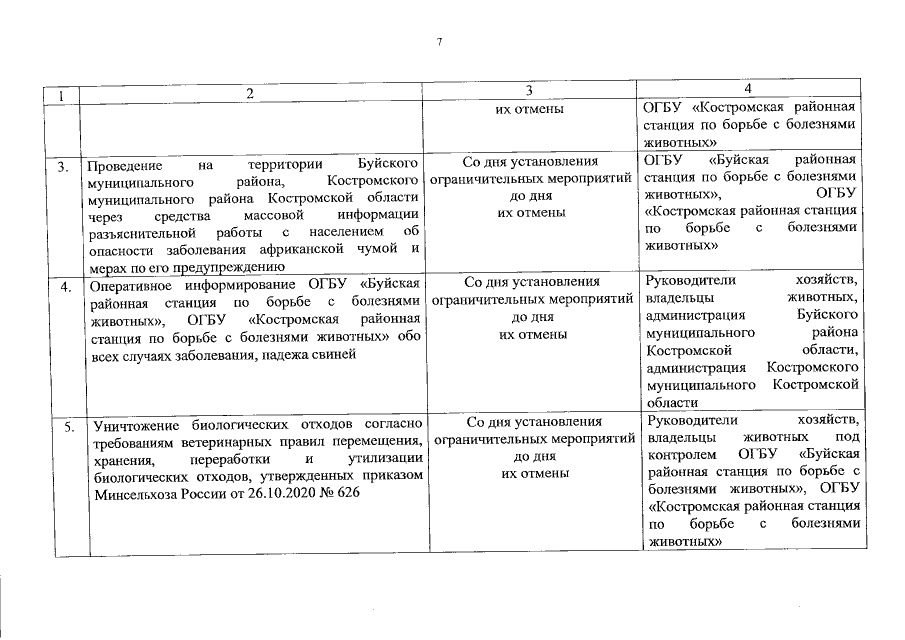 7

| 1 | 2 | 3 | 4 |
|---|---|---|---|
| | | их отмены | ОГБУ «Костромская районная станция по борьбе с болезнями животных» |
| 3. | Проведение на территории Буйского муниципального района, Костромского муниципального района Костромской области через средства массовой информации разъяснительной работы с населением об опасности заболевания африканской чумой и мерах по его предупреждению | Со дня установления ограничительных мероприятий до дня их отмены | ОГБУ «Буйская районная станция по борьбе с болезнями животных», ОГБУ «Костромская районная станция по борьбе с болезнями животных» |
| 4. | Оперативное информирование ОГБУ «Буйская районная станция по борьбе с болезнями животных», ОГБУ «Костромская районная станция по борьбе с болезнями животных» обо всех случаях заболевания, падежа свиней | Со дня установления ограничительных мероприятий до дня их отмены | Руководители хозяйств, владельцы животных, администрация Буйского муниципального района Костромской области, администрация Костромского муниципального Костромской области |
| 5. | Уничтожение биологических отходов согласно требованиям ветеринарных правил перемещения, хранения, переработки и утилизации биологических отходов, утвержденных приказом Минсельхоза России от 26.10.2020 № 626 | Со дня установления ограничительных мероприятий до дня их отмены | Руководители хозяйств, владельцы животных под контролем ОГБУ «Буйская районная станция по борьбе с болезнями животных», ОГБУ «Костромская районная станция по борьбе с болезнями животных» |